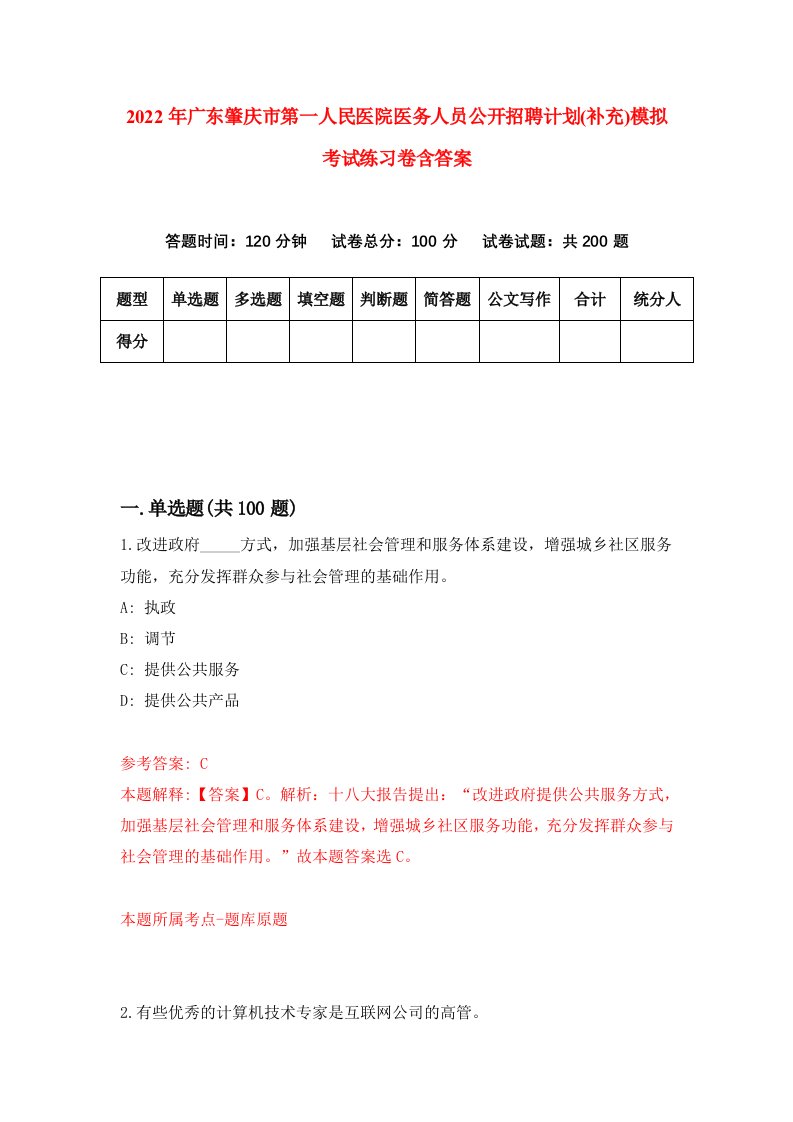 2022年广东肇庆市第一人民医院医务人员公开招聘计划(补充)模拟考试练习卷含答案

答题时间：120分钟　试卷总分：100分　试卷试题：共200题

| 题型 | 单选题 | 多选题 | 填空题 | 判断题 | 简答题 | 公文写作 | 合计 | 统分人 |
|---|---|---|---|---|---|---|---|---|
| 得分 | | | | | | | | |

一.单选题(共100题)

1.改进政府_____方式，加强基层社会管理和服务体系建设，增强城乡社区服务功能，充分发挥群众参与社会管理的基础作用。

A: 执政

B: 调节

C: 提供公共服务

D: 提供公共产品

参考答案: C

本题解释:【答案】C。解析：十八大报告提出：“改进政府提供公共服务方式，加强基层社会管理和服务体系建设，增强城乡社区服务功能，充分发挥群众参与社会管理的基础作用。”故本题答案选C。

本题所属考点-题库原题

2.有些优秀的计算机技术专家是互联网公司的高管。